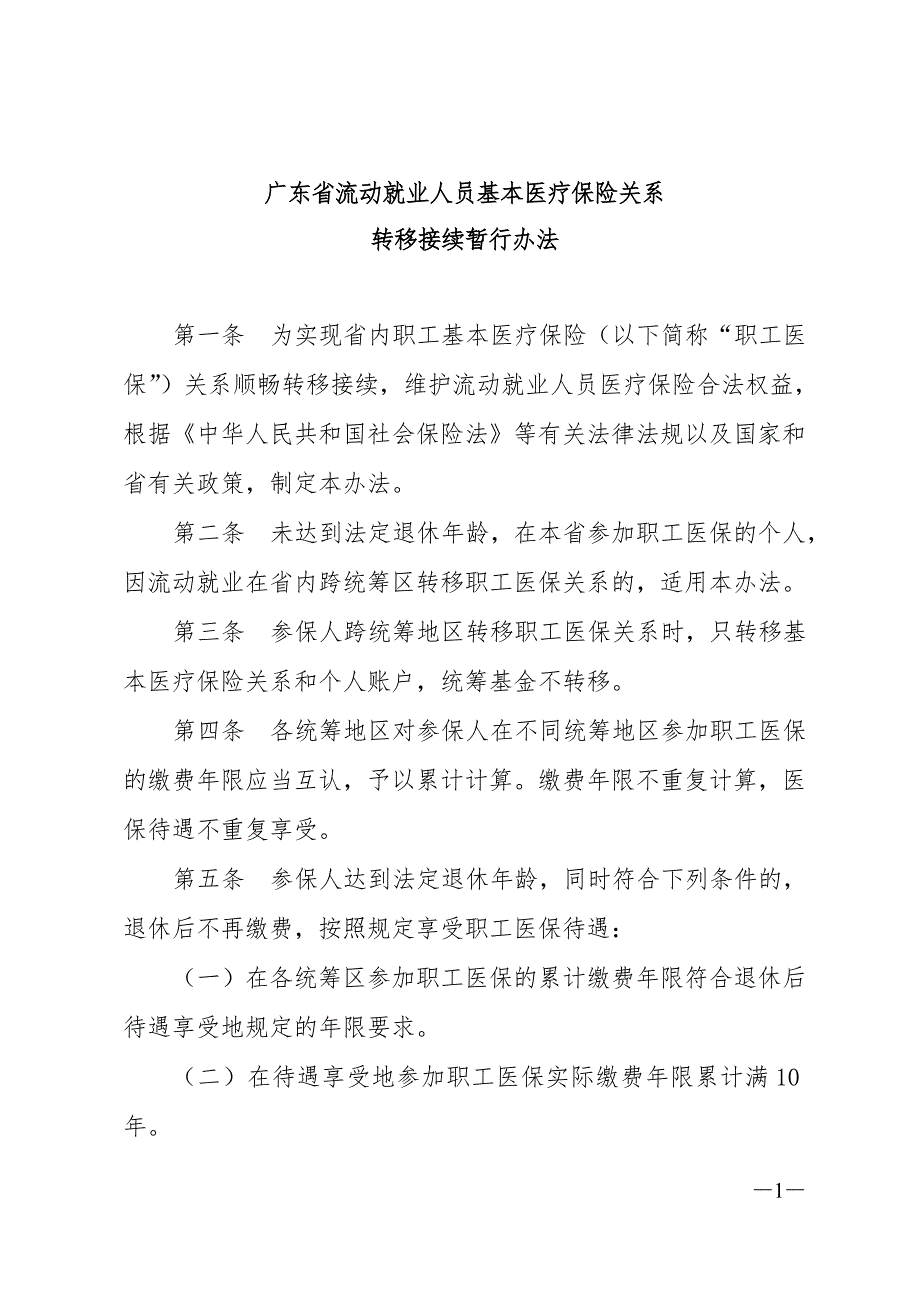 广东省流动就业人员基本医疗保险关系
转移接续暂行办法

第一条　为实现省内职工基本医疗保险（以下简称“职工医保”）关系顺畅转移接续，维护流动就业人员医疗保险合法权益，根据《中华人民共和国社会保险法》等有关法律法规以及国家和省有关政策，制定本办法。

第二条　未达到法定退休年龄，在本省参加职工医保的个人，因流动就业在省内跨统筹区转移职工医保关系的，适用本办法。

第三条　参保人跨统筹地区转移职工医保关系时，只转移基本医疗保险关系和个人账户，统筹基金不转移。

第四条　各统筹地区对参保人在不同统筹地区参加职工医保的缴费年限应当互认，予以累计计算。缴费年限不重复计算，医保待遇不重复享受。

第五条　参保人达到法定退休年龄，同时符合下列条件的，退休后不再缴费，按照规定享受职工医保待遇：

（一）在各统筹区参加职工医保的累计缴费年限符合退休后待遇享受地规定的年限要求。

（二）在待遇享受地参加职工医保实际缴费年限累计满10年。

—1—